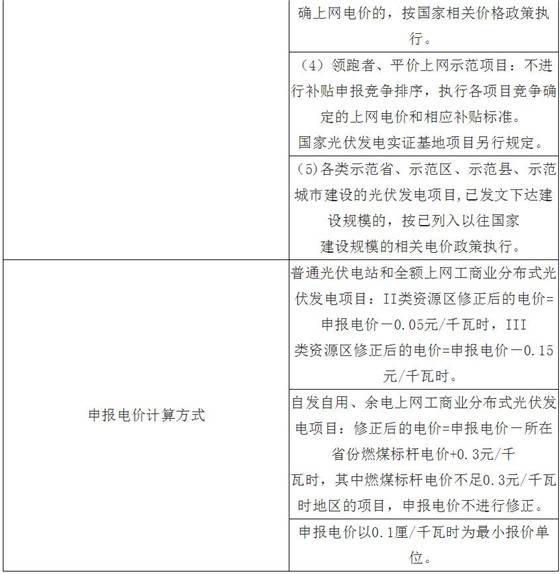 | | |
|---|---|
| | 确上网电价的，按国家相关价格政策执行。 |
| | （4）领跑者、平价上网示范项目：不进行补贴申报竞争排序，执行各项目竞争确定的上网电价和相应补贴标准。国家光伏发电实证基地项目另行规定。 |
| | (5)各类示范省、示范区、示范县、示范城市建设的光伏发电项目,已发文下达建设规模的，按已列入以往国家建设规模的相关电价政策执行。 |
| 申报电价计算方式 | 普通光伏电站和全额上网工商业分布式光伏发电项目：II类资源区修正后的电价=申报电价－0.05元/千瓦时，III类资源区修正后的电价=申报电价－0.15元/千瓦时。 |
| | 自发自用、余电上网工商业分布式光伏发电项目：修正后的电价=申报电价－所在省份燃煤标杆电价+0.3元/千瓦时，其中燃煤标杆电价不足0.3元/千瓦时地区的项目，申报电价不进行修正。 |
| | 申报电价以0.1厘/千瓦时为最小报价单位。 |